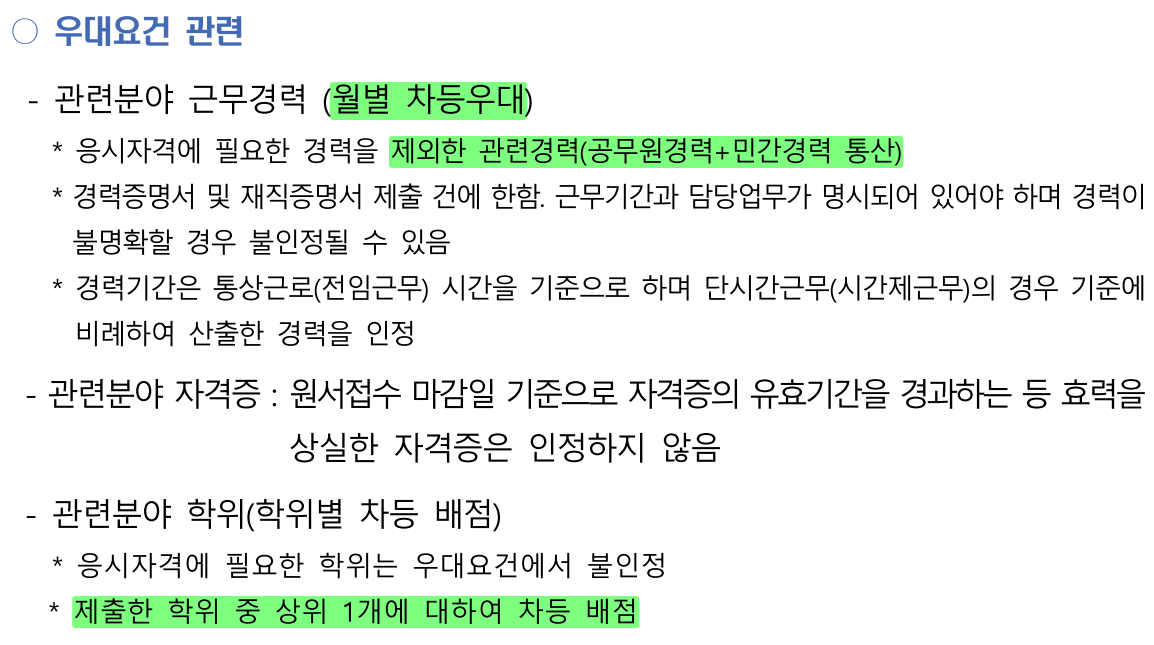 ○ 우대요건 관련

- 관련분야 근무경력 (월별 차등우대)

* 응시자격에 필요한 경력을 제외한 관련경력(공무원경력+민간경력 통산)

* 경력증명서 및 재직증명서 제출 건에 한함. 근무기간과 담당업무가 명시되어 있어야 하며 경력이 불명확할 경우 불인정될 수 있음

* 경력기간은 통상근로(전임근무) 시간을 기준으로 하며 단시간근무(시간제근무)의 경우 기준에 비례하여 산출한 경력을 인정

- 관련분야 자격증 : 원서접수 마감일 기준으로 자격증의 유효기간을 경과하는 등 효력을 상실한 자격증은 인정하지 않음

- 관련분야 학위(학위별 차등 배점)

* 응시자격에 필요한 학위는 우대요건에서 불인정

* 제출한 학위 중 상위 1개에 대하여 차등 배점